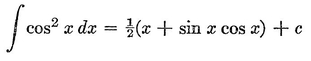 $\int \cos^2 x \, dx = \frac{1}{2}(x + \sin x \cos x) + c$